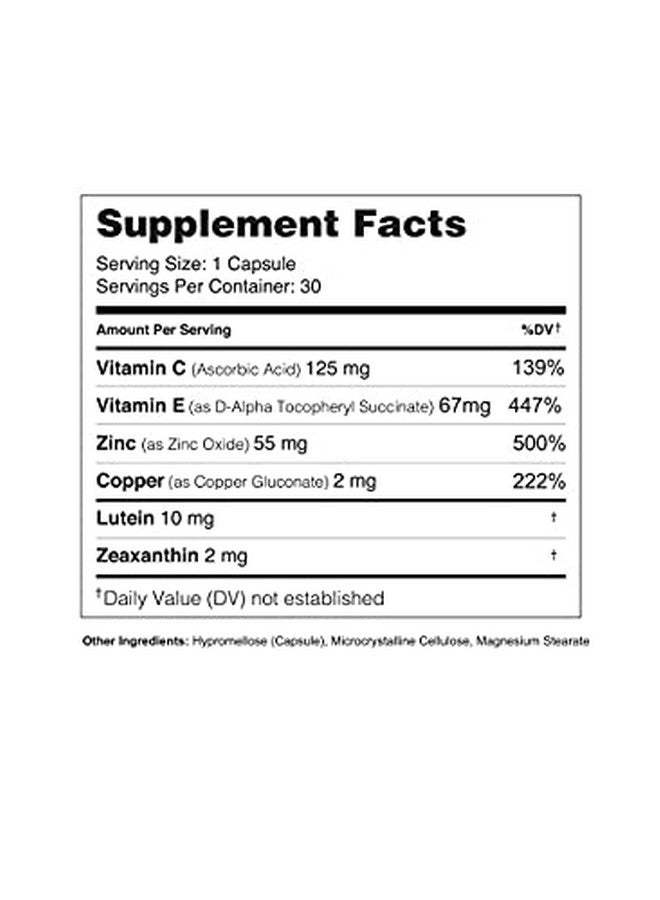 Supplement Facts
Serving Size: 1 Capsule
Servings Per Container: 30

| Amount Per Serving | %DV† |
|---|---|
| Vitamin C (Ascorbic Acid) 125 mg | 139% |
| Vitamin E (as D-Alpha Tocopheryl Succinate) 67mg | 447% |
| Zinc (as Zinc Oxide) 55 mg | 500% |
| Copper (as Copper Gluconate) 2 mg | 222% |
| Lutein 10 mg | † |
| Zeaxanthin 2 mg | † |

†Daily Value (DV) not established

Other Ingredients: Hypromellose (Capsule), Microcrystalline Cellulose, Magnesium Stearate